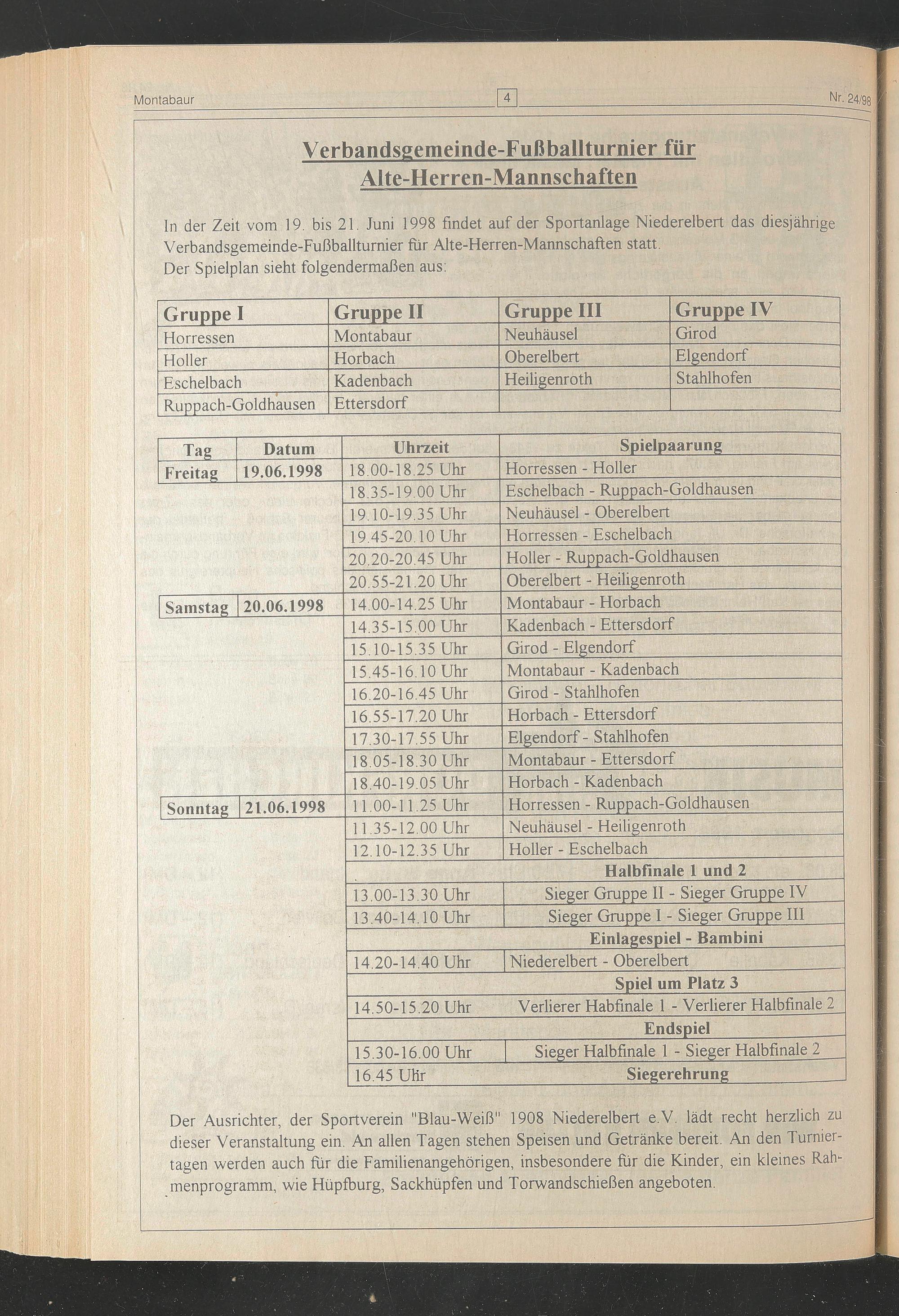 Montabaur 4 Nr. 24/98

Verbandsgemeinde-Fußballturnier für Alte-Herren-Mannschaften

In der Zeit vom 19. bis 21. Juni 1998 findet auf der Sportanlage Niederelbert das diesjährige Verbandsgemeinde-Fußballturnier für Alte-Herren-Mannschaften statt.
Der Spielplan sieht folgendermaßen aus:

| Gruppe I | Gruppe II | Gruppe III | Gruppe IV |
|---|---|---|---|
| Horressen | Montabaur | Neuhäusel | Girod |
| Holler | Horbach | Oberelbert | Elgendorf |
| Eschelbach | Kadenbach | Heiligenroth | Stahlhofen |
| Ruppach-Goldhausen | Ettersdorf | | |

| Tag | Datum | Uhrzeit | Spielpaarung |
|---|---|---|---|
| Freitag | 19.06.1998 | 18.00-18.25 Uhr | Horressen - Holler |
| | | 18.35-19.00 Uhr | Eschelbach - Ruppach-Goldhausen |
| | | 19.10-19.35 Uhr | Neuhäusel - Oberelbert |
| | | 19.45-20.10 Uhr | Horressen - Eschelbach |
| | | 20.20-20.45 Uhr | Holler - Ruppach-Goldhausen |
| | | 20.55-21.20 Uhr | Oberelbert - Heiligenroth |
| Samstag | 20.06.1998 | 14.00-14.25 Uhr | Montabaur - Horbach |
| | | 14.35-15.00 Uhr | Kadenbach - Ettersdorf |
| | | 15.10-15.35 Uhr | Girod - Elgendorf |
| | | 15.45-16.10 Uhr | Montabaur - Kadenbach |
| | | 16.20-16.45 Uhr | Girod - Stahlhofen |
| | | 16.55-17.20 Uhr | Horbach - Ettersdorf |
| | | 17.30-17.55 Uhr | Elgendorf - Stahlhofen |
| | | 18.05-18.30 Uhr | Montabaur - Ettersdorf |
| | | 18.40-19.05 Uhr | Horbach - Kadenbach |
| Sonntag | 21.06.1998 | 11.00-11.25 Uhr | Horressen - Ruppach-Goldhausen |
| | | 11.35-12.00 Uhr | Neuhäusel - Heiligenroth |
| | | 12.10-12.35 Uhr | Holler - Eschelbach |
| | | | Halbfinale 1 und 2 |
| | | 13.00-13.30 Uhr | Sieger Gruppe II - Sieger Gruppe IV |
| | | 13.40-14.10 Uhr | Sieger Gruppe I - Sieger Gruppe III |
| | | | Einlagespiel - Bambini |
| | | 14.20-14.40 Uhr | Niederelbert - Oberelbert |
| | | | Spiel um Platz 3 |
| | | 14.50-15.20 Uhr | Verlierer Habfinale 1 - Verlierer Halbfinale 2 |
| | | | Endspiel |
| | | 15.30-16.00 Uhr | Sieger Halbfinale 1 - Sieger Halbfinale 2 |
| | | 16.45 Uhr | Siegerehrung |

Der Ausrichter, der Sportverein "Blau-Weiß" 1908 Niederelbert e.V. lädt recht herzlich zu dieser Veranstaltung ein. An allen Tagen stehen Speisen und Getränke bereit. An den Turniertagen werden auch für die Familienangehörigen, insbesondere für die Kinder, ein kleines Rahmenprogramm, wie Hüpfburg, Sackhüpfen und Torwandschießen angeboten.